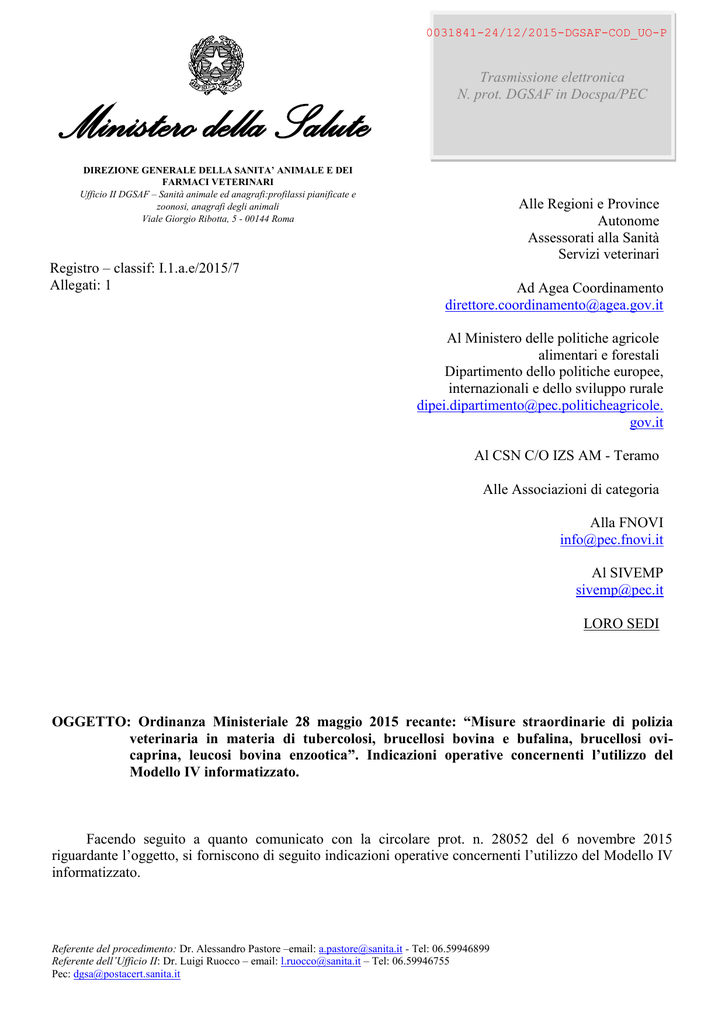 0031841-24/12/2015-DGSAF-COD_UO-P

Trasmissione elettronica
N. prot. DGSAF in Docspa/PEC

Ministero della Salute

DIREZIONE GENERALE DELLA SANITA' ANIMALE E DEI FARMACI VETERINARI
Ufficio II DGSAF – Sanità animale ed anagrafi:profilassi pianificate e zoonosi, anagrafi degli animali
Viale Giorgio Ribotta, 5 - 00144 Roma

Registro – classif: I.1.a.e/2015/7
Allegati: 1

Alle Regioni e Province Autonome
Assessorati alla Sanità
Servizi veterinari

Ad Agea Coordinamento
direttore.coordinamento@agea.gov.it

Al Ministero delle politiche agricole alimentari e forestali
Dipartimento dello politiche europee, internazionali e dello sviluppo rurale
dipei.dipartimento@pec.politicheagricole.gov.it

Al CSN C/O IZS AM - Teramo

Alle Associazioni di categoria

Alla FNOVI
info@pec.fnovi.it

Al SIVEMP
sivemp@pec.it

LORO SEDI

OGGETTO: Ordinanza Ministeriale 28 maggio 2015 recante: "Misure straordinarie di polizia veterinaria in materia di tubercolosi, brucellosi bovina e bufalina, brucellosi ovi-caprina, leucosi bovina enzootica". Indicazioni operative concernenti l'utilizzo del Modello IV informatizzato.

Facendo seguito a quanto comunicato con la circolare prot. n. 28052 del 6 novembre 2015 riguardante l'oggetto, si forniscono di seguito indicazioni operative concernenti l'utilizzo del Modello IV informatizzato.

Referente del procedimento: Dr. Alessandro Pastore –email: a.pastore@sanita.it - Tel: 06.59946899
Referente dell'Ufficio II: Dr. Luigi Ruocco – email: l.ruocco@sanita.it – Tel: 06.59946755
Pec: dgsa@postacert.sanita.it